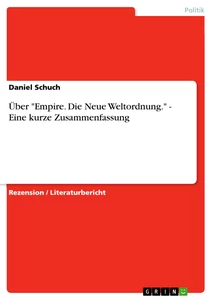 Politik

Daniel Schuch

Über "Empire. Die Neue Weltordnung." - Eine kurze Zusammenfassung

Rezension / Literaturbericht

GRIN